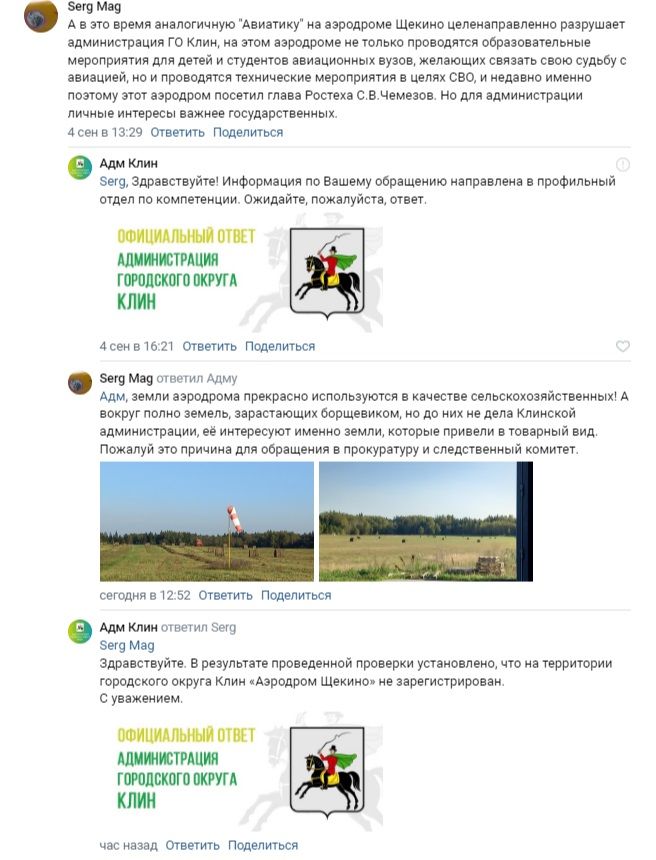 Serg Mag
А в это время аналогичную "Авиатику" на аэродроме Щекино целенаправленно разрушает администрация ГО Клин, на этом аэродроме не только проводятся образовательные мероприятия для детей и студентов авиационных вузов, желающих связать свою судьбу с авиацией, но и проводятся технические мероприятия в целях СВО, и недавно именно поэтому этот аэродром посетил глава Ростеха С.В.Чемезов. Но для администрации личные интересы важнее государственных.
4 сен в 13:29 Ответить Поделиться

Адм Клин
Serg, Здравствуйте! Информация по Вашему обращению направлена в профильный отдел по компетенции. Ожидайте, пожалуйста, ответ.

ОФИЦИАЛЬНЫЙ ОТВЕТ
АДМИНИСТРАЦИЯ
ГОРОДСКОГО ОКРУГА
КЛИН

4 сен в 16:21 Ответить Поделиться

Serg Mag ответил Адму
Адм, земли аэродрома прекрасно используются в качестве сельскохозяйственных! А вокруг полно земель, зарастающих борщевиком, но до них не дела Клинской администрации, её интересуют именно земли, которые привели в товарный вид. Пожалуй это причина для обращения в прокуратуру и следственный комитет.

сегодня в 12:52 Ответить Поделиться

Адм Клин ответил Serg
Serg Mag
Здравствуйте. В результате проведенной проверки установлено, что на территории городского округа Клин «Аэродром Щекино» не зарегистрирован.
С уважением.

ОФИЦИАЛЬНЫЙ ОТВЕТ
АДМИНИСТРАЦИЯ
ГОРОДСКОГО ОКРУГА
КЛИН

час назад Ответить Поделиться